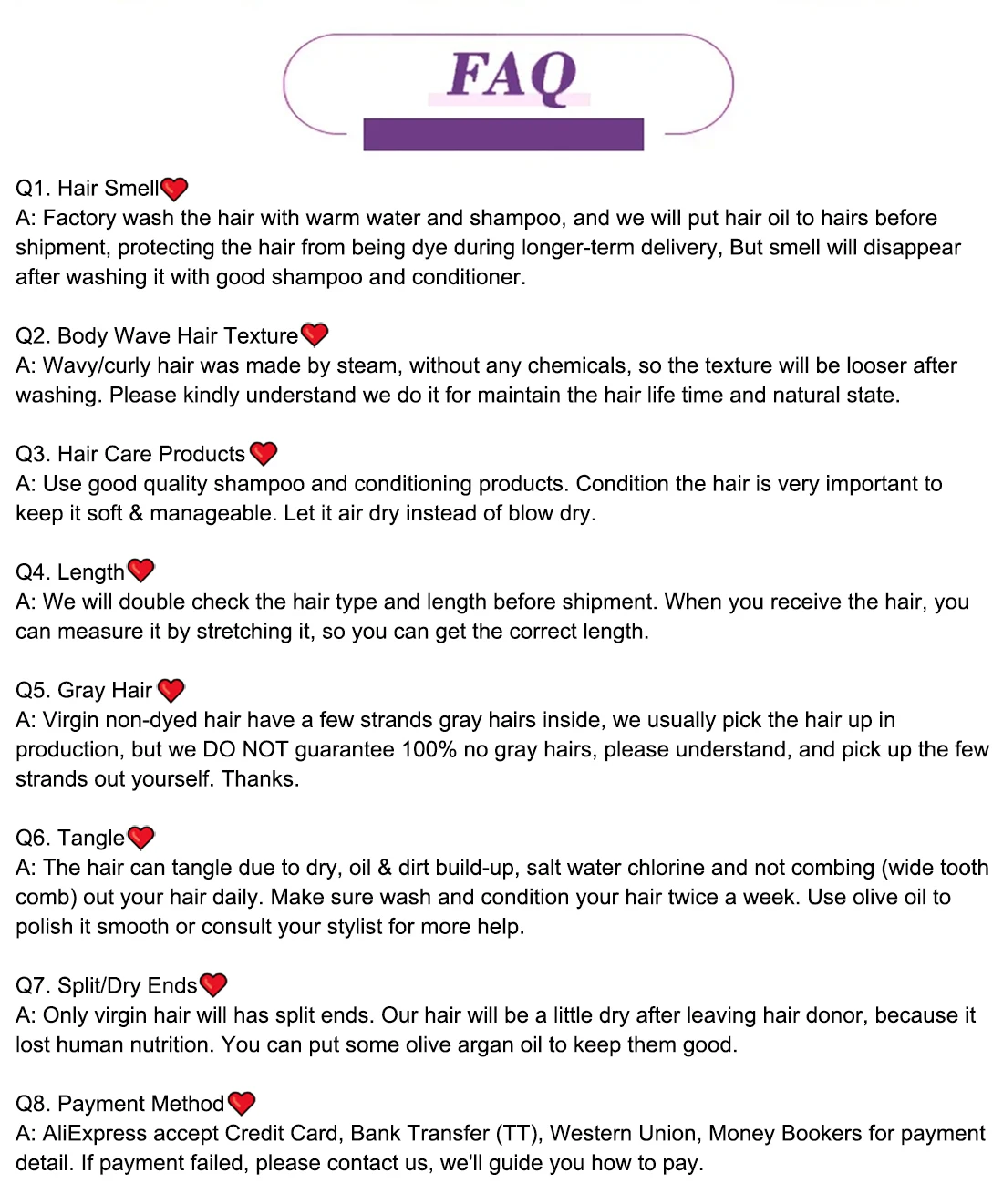 FAQ

Q1. Hair Smell
A: Factory wash the hair with warm water and shampoo, and we will put hair oil to hairs before shipment, protecting the hair from being dye during longer-term delivery, But smell will disappear after washing it with good shampoo and conditioner.

Q2. Body Wave Hair Texture
A: Wavy/curly hair was made by steam, without any chemicals, so the texture will be looser after washing. Please kindly understand we do it for maintain the hair life time and natural state.

Q3. Hair Care Products
A: Use good quality shampoo and conditioning products. Condition the hair is very important to keep it soft & manageable. Let it air dry instead of blow dry.

Q4. Length
A: We will double check the hair type and length before shipment. When you receive the hair, you can measure it by stretching it, so you can get the correct length.

Q5. Gray Hair
A: Virgin non-dyed hair have a few strands gray hairs inside, we usually pick the hair up in production, but we DO NOT guarantee 100% no gray hairs, please understand, and pick up the few strands out yourself. Thanks.

Q6. Tangle
A: The hair can tangle due to dry, oil & dirt build-up, salt water chlorine and not combing (wide tooth comb) out your hair daily. Make sure wash and condition your hair twice a week. Use olive oil to polish it smooth or consult your stylist for more help.

Q7. Split/Dry Ends
A: Only virgin hair will has split ends. Our hair will be a little dry after leaving hair donor, because it lost human nutrition. You can put some olive argan oil to keep them good.

Q8. Payment Method
A: AliExpress accept Credit Card, Bank Transfer (TT), Western Union, Money Bookers for payment detail. If payment failed, please contact us, we'll guide you how to pay.